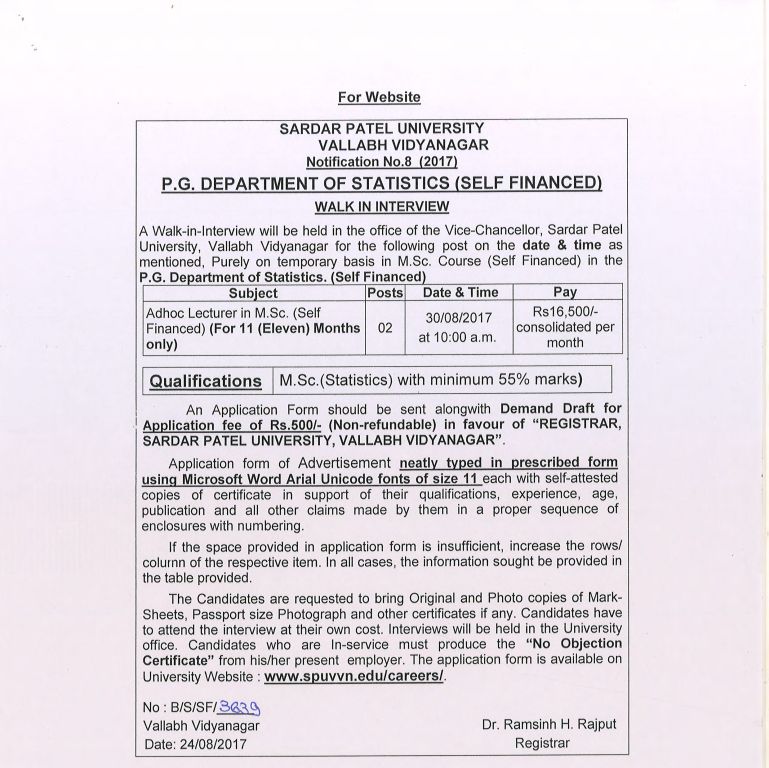 For Website

SARDAR PATEL UNIVERSITY
VALLABH VIDYANAGAR
Notification No.8 (2017)

P.G. DEPARTMENT OF STATISTICS (SELF FINANCED)

WALK IN INTERVIEW

A Walk-in-Interview will be held in the office of the Vice-Chancellor, Sardar Patel University, Vallabh Vidyanagar for the following post on the date & time as mentioned, Purely on temporary basis in M.Sc. Course (Self Financed) in the P.G. Department of Statistics. (Self Financed)

| Subject | Posts | Date & Time | Pay |
|---|---|---|---|
| Adhoc Lecturer in M.Sc. (Self Financed) (For 11 (Eleven) Months only) | 02 | 30/08/2017 at 10:00 a.m. | Rs16,500/- consolidated per month |

| Qualifications | M.Sc.(Statistics) with minimum 55% marks) |
|---|---|

An Application Form should be sent alongwith Demand Draft for Application fee of Rs.500/- (Non-refundable) in favour of "REGISTRAR, SARDAR PATEL UNIVERSITY, VALLABH VIDYANAGAR".

Application form of Advertisement neatly typed in prescribed form using Microsoft Word Arial Unicode fonts of size 11 each with self-attested copies of certificate in support of their qualifications, experience, age, publication and all other claims made by them in a proper sequence of enclosures with numbering.

If the space provided in application form is insufficient, increase the rows/ column of the respective item. In all cases, the information sought be provided in the table provided.

The Candidates are requested to bring Original and Photo copies of Mark-Sheets, Passport size Photograph and other certificates if any. Candidates have to attend the interview at their own cost. Interviews will be held in the University office. Candidates who are In-service must produce the "No Objection Certificate" from his/her present employer. The application form is available on University Website : www.spuvvn.edu/careers/.

No : B/S/SF/3639
Vallabh Vidyanagar
Date: 24/08/2017

Dr. Ramsinh H. Rajput
Registrar